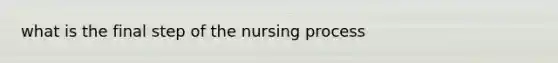 what is the final step of the nursing process